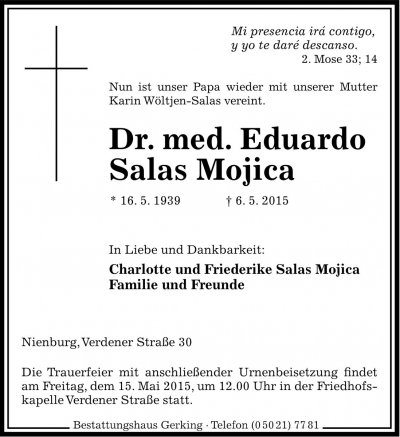 Mi presencia irá contigo,
y yo te daré descanso.
2. Mose 33; 14

Nun ist unser Papa wieder mit unserer Mutter Karin Wöltjen-Salas vereint.

Dr. med. Eduardo
Salas Mojica

* 16. 5. 1939 † 6. 5. 2015

In Liebe und Dankbarkeit:

Charlotte und Friederike Salas Mojica
Familie und Freunde

Nienburg, Verdener Straße 30

Die Trauerfeier mit anschließender Urnenbeisetzung findet am Freitag, dem 15. Mai 2015, um 12.00 Uhr in der Friedhofskapelle Verdener Straße statt.

Bestattungshaus Gerking · Telefon (0 50 21) 77 81